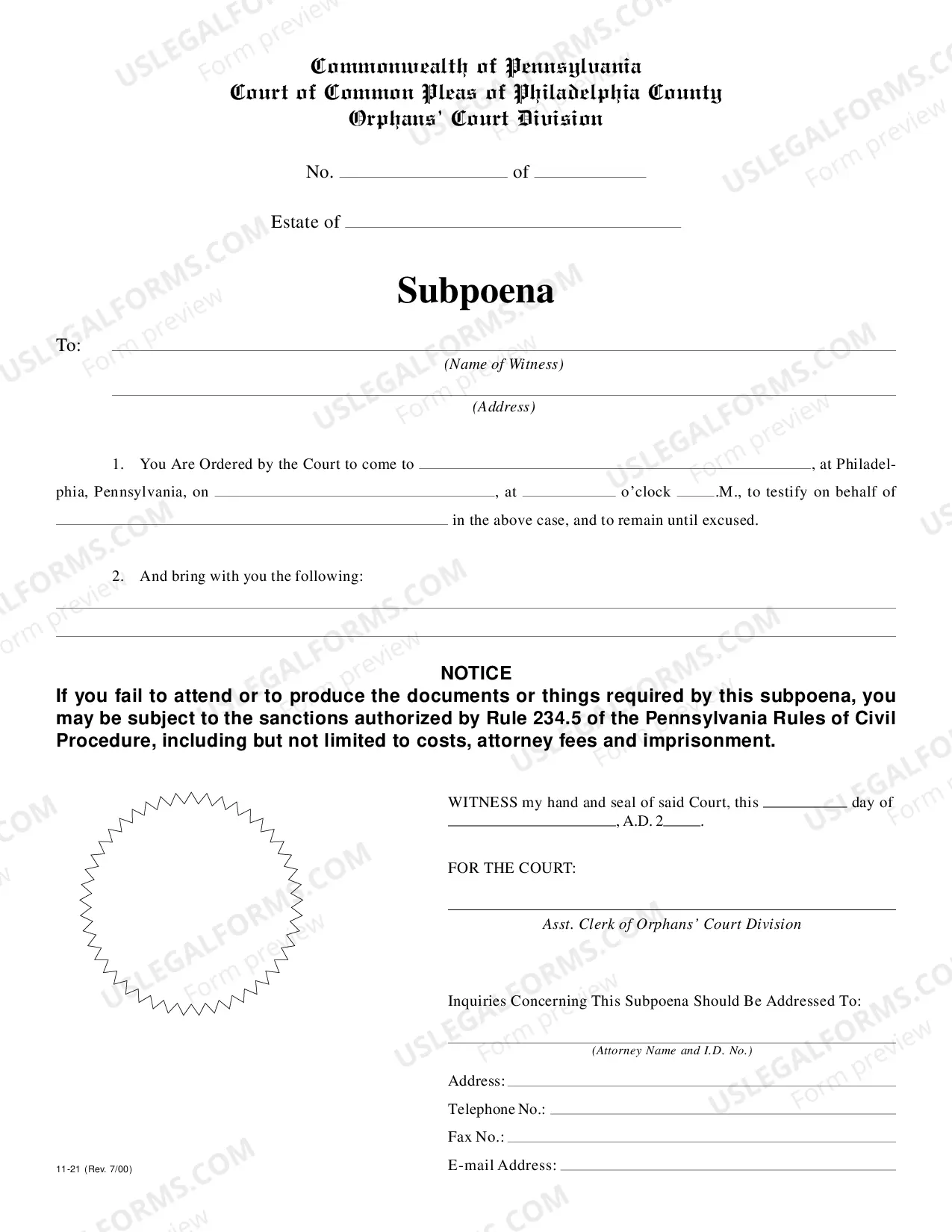 Commonwealth of Pennsylvania
Court of Common Pleas of Philadelphia County
Orphans' Court Division

No. ____ of ____

Estate of ____

Subpoena

To: ____
(Name of Witness)
____
(Address)

1. You Are Ordered by the Court to come to ____, at Philadelphia, Pennsylvania, on ____, at ____ o'clock ____.M., to testify on behalf of ____ in the above case, and to remain until excused.

2. And bring with you the following:
____
____

NOTICE
If you fail to attend or to produce the documents or things required by this subpoena, you may be subject to the sanctions authorized by Rule 234.5 of the Pennsylvania Rules of Civil Procedure, including but not limited to costs, attorney fees and imprisonment.

WITNESS my hand and seal of said Court, this ____ day of ____, A.D. 2____.

FOR THE COURT:

____
Asst. Clerk of Orphans' Court Division

Inquiries Concerning This Subpoena Should Be Addressed To:

____
(Attorney Name and I.D. No.)
Address: ____
Telephone No.: ____
Fax No.: ____
E-mail Address: ____

11-21 (Rev. 7/00)

USLEGALFORMS.COM Form preview